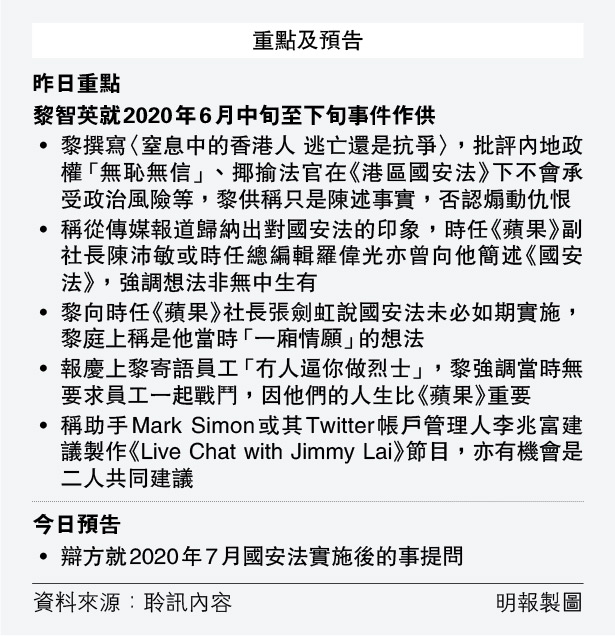 重點及預告

昨日重點

黎智英就2020年6月中旬至下旬事件作供

• 黎撰寫〈窒息中的香港人 逃亡還是抗爭〉，批評內地政權「無恥無信」、揶揄法官在《港區國安法》下不會承受政治風險等，黎供稱只是陳述事實，否認煽動仇恨

• 稱從傳媒報道歸納出對國安法的印象，時任《蘋果》副社長陳沛敏或時任總編輯羅偉光亦曾向他簡述《國安法》，強調想法非無中生有

• 黎向時任《蘋果》社長張劍虹說國安法未必如期實施，黎庭上稱是他當時「一廂情願」的想法

• 報慶上黎寄語員工「冇人逼你做烈士」，黎強調當時無要求員工一起戰鬥，因他們的人生比《蘋果》重要

• 稱助手Mark Simon或其Twitter帳戶管理人李兆富建議製作《Live Chat with Jimmy Lai》節目，亦有機會是二人共同建議

今日預告

• 辯方就2020年7月國安法實施後的事提問

資料來源：聆訊內容

明報製圖